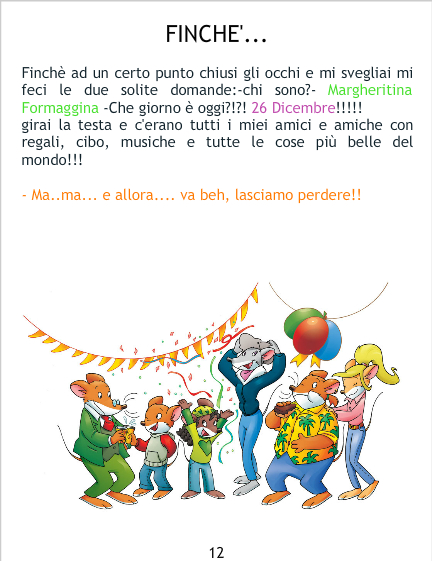 FINCHE'...

Finchè ad un certo punto chiusi gli occhi e mi svegliai mi feci le due solite domande:-chi sono?- Margheritina Formaggina -Che giorno è oggi?!?! 26 Dicembre!!!!!
girai la testa e c'erano tutti i miei amici e amiche con regali, cibo, musiche e tutte le cose più belle del mondo!!!

- Ma..ma... e allora.... va beh, lasciamo perdere!!

12